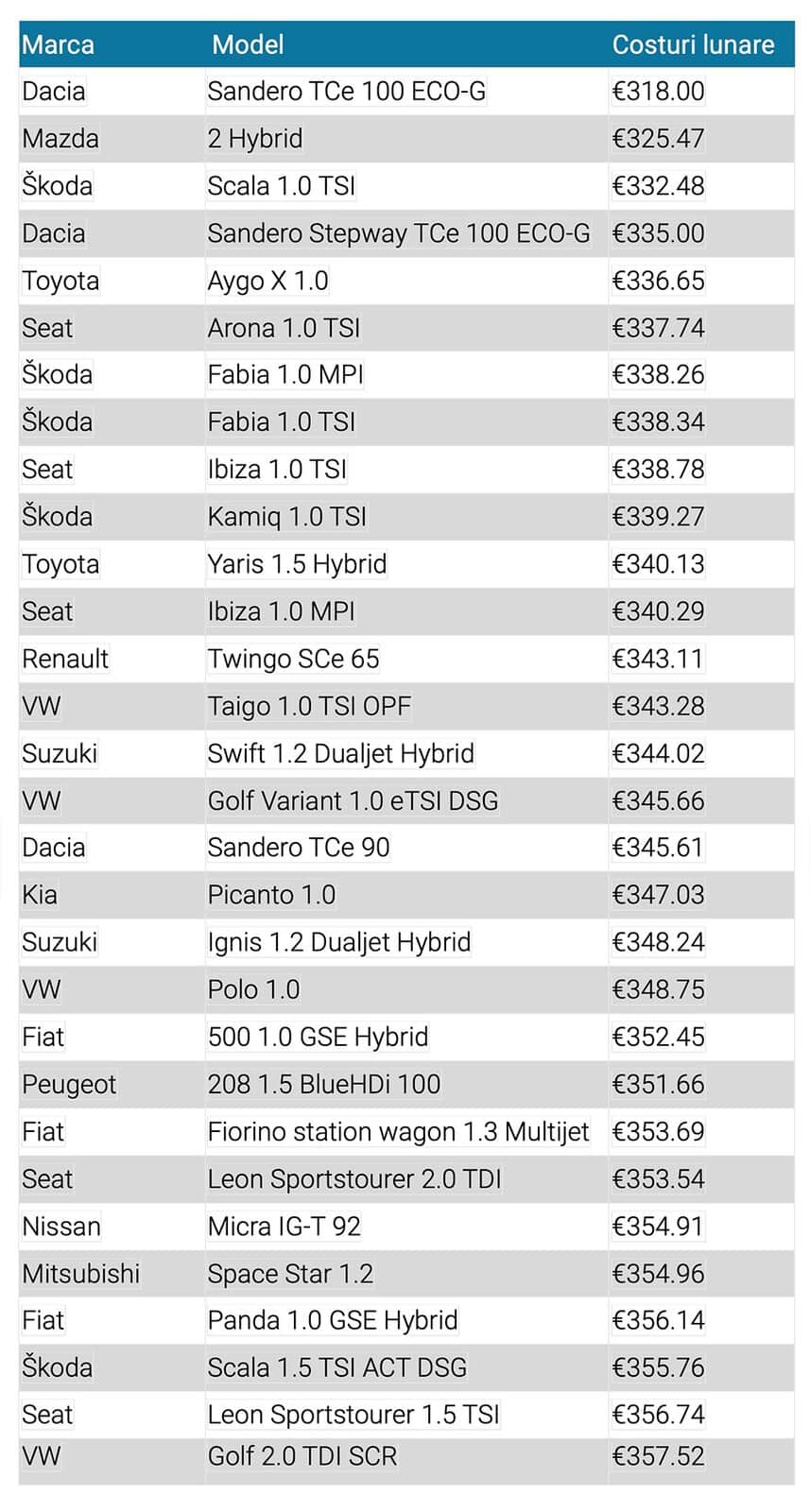 | Marca | Model | Costuri lunare |
|---|---|---|
| Dacia | Sandero TCe 100 ECO-G | €318.00 |
| Mazda | 2 Hybrid | €325.47 |
| Škoda | Scala 1.0 TSI | €332.48 |
| Dacia | Sandero Stepway TCe 100 ECO-G | €335.00 |
| Toyota | Aygo X 1.0 | €336.65 |
| Seat | Arona 1.0 TSI | €337.74 |
| Škoda | Fabia 1.0 MPI | €338.26 |
| Škoda | Fabia 1.0 TSI | €338.34 |
| Seat | Ibiza 1.0 TSI | €338.78 |
| Škoda | Kamiq 1.0 TSI | €339.27 |
| Toyota | Yaris 1.5 Hybrid | €340.13 |
| Seat | Ibiza 1.0 MPI | €340.29 |
| Renault | Twingo SCe 65 | €343.11 |
| VW | Taigo 1.0 TSI OPF | €343.28 |
| Suzuki | Swift 1.2 Dualjet Hybrid | €344.02 |
| VW | Golf Variant 1.0 eTSI DSG | €345.66 |
| Dacia | Sandero TCe 90 | €345.61 |
| Kia | Picanto 1.0 | €347.03 |
| Suzuki | Ignis 1.2 Dualjet Hybrid | €348.24 |
| VW | Polo 1.0 | €348.75 |
| Fiat | 500 1.0 GSE Hybrid | €352.45 |
| Peugeot | 208 1.5 BlueHDi 100 | €351.66 |
| Fiat | Fiorino station wagon 1.3 Multijet | €353.69 |
| Seat | Leon Sportstourer 2.0 TDI | €353.54 |
| Nissan | Micra IG-T 92 | €354.91 |
| Mitsubishi | Space Star 1.2 | €354.96 |
| Fiat | Panda 1.0 GSE Hybrid | €356.14 |
| Škoda | Scala 1.5 TSI ACT DSG | €355.76 |
| Seat | Leon Sportstourer 1.5 TSI | €356.74 |
| VW | Golf 2.0 TDI SCR | €357.52 |